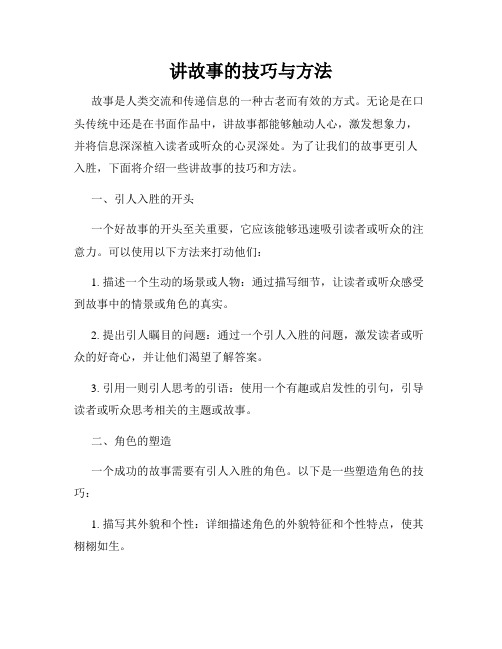 讲故事的技巧与方法

故事是人类交流和传递信息的一种古老而有效的方式。无论是在口头传统中还是在书面作品中，讲故事都能够触动人心，激发想象力，并将信息深深植入读者或听众的心灵深处。为了让我们的故事更引人入胜，下面将介绍一些讲故事的技巧和方法。

一、引人入胜的开头

一个好故事的开头至关重要，它应该能够迅速吸引读者或听众的注意力。可以使用以下方法来打动他们：

1. 描述一个生动的场景或人物：通过描写细节，让读者或听众感受到故事中的情景或角色的真实。

2. 提出引人瞩目的问题：通过一个引人入胜的问题，激发读者或听众的好奇心，并让他们渴望了解答案。

3. 引用一则引人思考的引语：使用一个有趣或启发性的引句，引导读者或听众思考相关的主题或故事。

二、角色的塑造

一个成功的故事需要有引人入胜的角色。以下是一些塑造角色的技巧：

1. 描写其外貌和个性：详细描述角色的外貌特征和个性特点，使其栩栩如生。